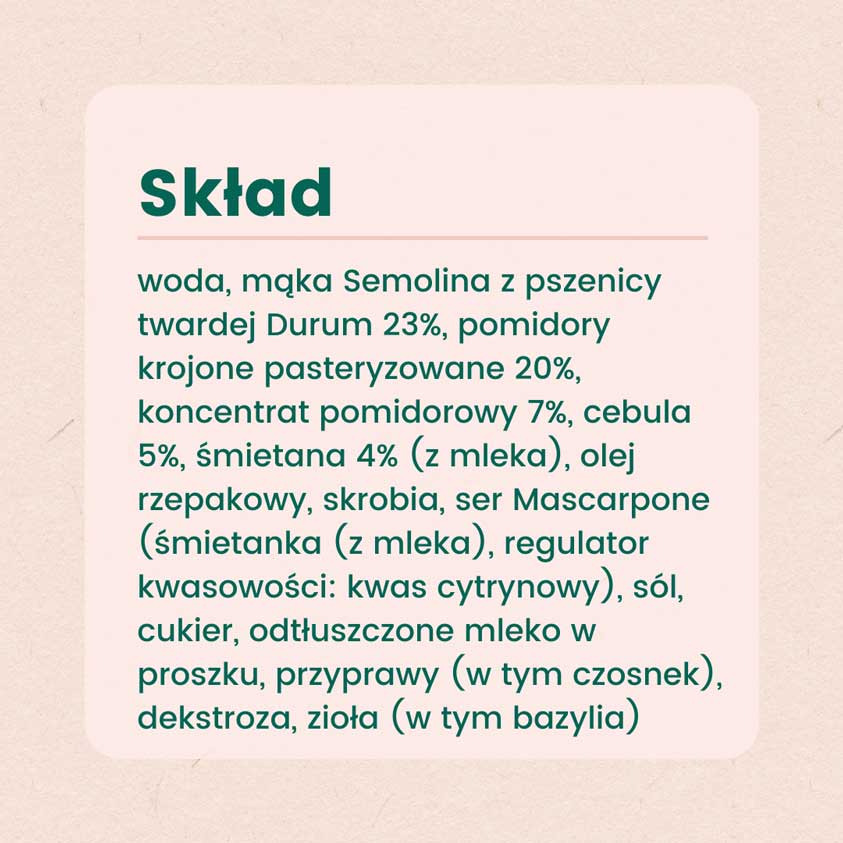 Skład

woda, mąka Semolina z pszenicy twardej Durum 23%, pomidory krojone pasteryzowane 20%, koncentrat pomidorowy 7%, cebula 5%, śmietana 4% (z mleka), olej rzepakowy, skrobia, ser Mascarpone (śmietanka (z mleka), regulator kwasowości: kwas cytrynowy), sól, cukier, odtłuszczone mleko w proszku, przyprawy (w tym czosnek), dekstroza, zioła (w tym bazylia)